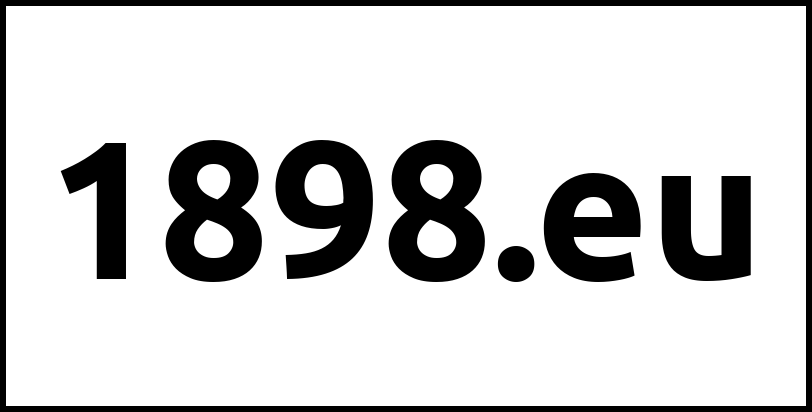 1898.eu